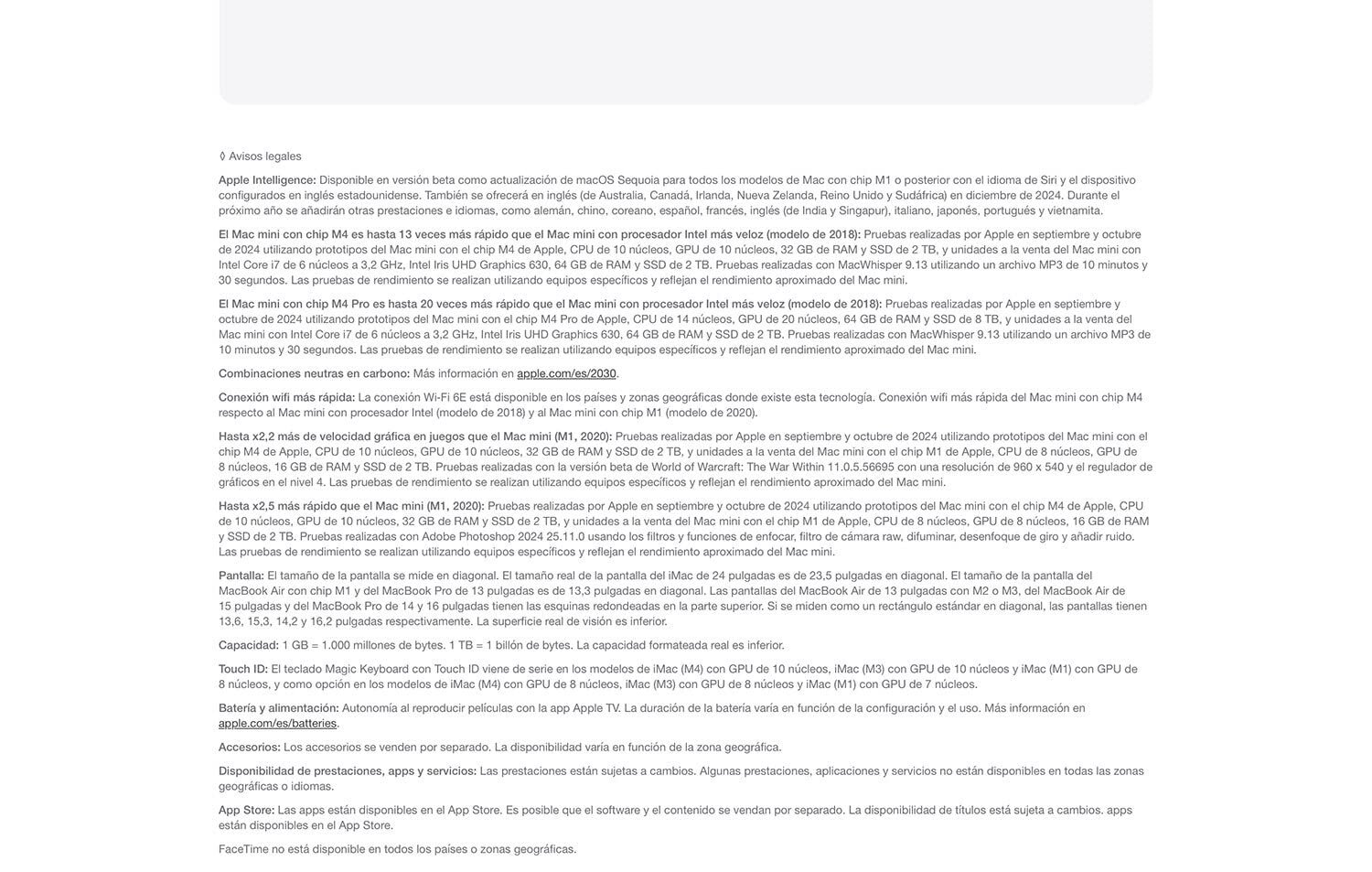 ◊ Avisos legales

Apple Intelligence: Disponible en versión beta como actualización de macOS Sequoia para todos los modelos de Mac con chip M1 o posterior con el idioma de Siri y el dispositivo configurados en inglés estadounidense. También se ofrecerá en inglés (de Australia, Canadá, Irlanda, Nueva Zelanda, Reino Unido y Sudáfrica) en diciembre de 2024. Durante el próximo año se añadirán otras prestaciones e idiomas, como alemán, chino, coreano, español, francés, inglés (de India y Singapur), italiano, japonés, portugués y vietnamita.

El Mac mini con chip M4 es hasta 13 veces más rápido que el Mac mini con procesador Intel más veloz (modelo de 2018): Pruebas realizadas por Apple en septiembre y octubre de 2024 utilizando prototipos del Mac mini con el chip M4 de Apple, CPU de 10 núcleos, GPU de 10 núcleos, 32 GB de RAM y SSD de 2 TB, y unidades a la venta del Mac mini con Intel Core i7 de 6 núcleos a 3,2 GHz, Intel Iris UHD Graphics 630, 64 GB de RAM y SSD de 2 TB. Pruebas realizadas con MacWhisper 9.13 utilizando un archivo MP3 de 10 minutos y 30 segundos. Las pruebas de rendimiento se realizan utilizando equipos específicos y reflejan el rendimiento aproximado del Mac mini.

El Mac mini con chip M4 Pro es hasta 20 veces más rápido que el Mac mini con procesador Intel más veloz (modelo de 2018): Pruebas realizadas por Apple en septiembre y octubre de 2024 utilizando prototipos del Mac mini con el chip M4 Pro de Apple, CPU de 14 núcleos, GPU de 20 núcleos, 64 GB de RAM y SSD de 8 TB, y unidades a la venta del Mac mini con Intel Core i7 de 6 núcleos a 3,2 GHz, Intel Iris UHD Graphics 630, 64 GB de RAM y SSD de 2 TB. Pruebas realizadas con MacWhisper 9.13 utilizando un archivo MP3 de 10 minutos y 30 segundos. Las pruebas de rendimiento se realizan utilizando equipos específicos y reflejan el rendimiento aproximado del Mac mini.

Combinaciones neutras en carbono: Más información en apple.com/es/2030.

Conexión wifi más rápida: La conexión Wi-Fi 6E está disponible en los países y zonas geográficas donde existe esta tecnología. Conexión wifi más rápida del Mac mini con chip M4 respecto al Mac mini con procesador Intel (modelo de 2018) y al Mac mini con chip M1 (modelo de 2020).

Hasta x2,2 más de velocidad gráfica en juegos que el Mac mini (M1, 2020): Pruebas realizadas por Apple en septiembre y octubre de 2024 utilizando prototipos del Mac mini con el chip M4 de Apple, CPU de 10 núcleos, GPU de 10 núcleos, 32 GB de RAM y SSD de 2 TB, y unidades a la venta del Mac mini con el chip M1 de Apple, CPU de 8 núcleos, GPU de 8 núcleos, 16 GB de RAM y SSD de 2 TB. Pruebas realizadas con la versión beta de World of Warcraft: The War Within 11.0.5.56695 con una resolución de 960 x 540 y el regulador de gráficos en el nivel 4. Las pruebas de rendimiento se realizan utilizando equipos específicos y reflejan el rendimiento aproximado del Mac mini.

Hasta x2,5 más rápido que el Mac mini (M1, 2020): Pruebas realizadas por Apple en septiembre y octubre de 2024 utilizando prototipos del Mac mini con el chip M4 de Apple, CPU de 10 núcleos, GPU de 10 núcleos, 32 GB de RAM y SSD de 2 TB, y unidades a la venta del Mac mini con el chip M1 de Apple, CPU de 8 núcleos, GPU de 8 núcleos, 16 GB de RAM y SSD de 2 TB. Pruebas realizadas con Adobe Photoshop 2024 25.11.0 usando los filtros y funciones de enfocar, filtro de cámara raw, difuminar, desenfoque de giro y añadir ruido. Las pruebas de rendimiento se realizan utilizando equipos específicos y reflejan el rendimiento aproximado del Mac mini.

Pantalla: El tamaño de la pantalla se mide en diagonal. El tamaño real de la pantalla del iMac de 24 pulgadas es de 23,5 pulgadas en diagonal. El tamaño de la pantalla del MacBook Air con chip M1 y del MacBook Pro de 13 pulgadas es de 13,3 pulgadas en diagonal. Las pantallas del MacBook Air de 13 pulgadas con M2 o M3, del MacBook Air de 15 pulgadas y del MacBook Pro de 14 y 16 pulgadas tienen las esquinas redondeadas en la parte superior. Si se miden como un rectángulo estándar en diagonal, las pantallas tienen 13,6, 15,3, 14,2 y 16,2 pulgadas respectivamente. La superficie real de visión es inferior.

Capacidad: 1 GB = 1.000 millones de bytes. 1 TB = 1 billón de bytes. La capacidad formateada real es inferior.

Touch ID: El teclado Magic Keyboard con Touch ID viene de serie en los modelos de iMac (M4) con GPU de 10 núcleos, iMac (M3) con GPU de 10 núcleos y iMac (M1) con GPU de 8 núcleos, y como opción en los modelos de iMac (M4) con GPU de 8 núcleos, iMac (M3) con GPU de 8 núcleos y iMac (M1) con GPU de 7 núcleos.

Batería y alimentación: Autonomía al reproducir películas con la app Apple TV. La duración de la batería varía en función de la configuración y el uso. Más información en apple.com/es/batteries.

Accesorios: Los accesorios se venden por separado. La disponibilidad varía en función de la zona geográfica.

Disponibilidad de prestaciones, apps y servicios: Las prestaciones están sujetas a cambios. Algunas prestaciones, aplicaciones y servicios no están disponibles en todas las zonas geográficas o idiomas.

App Store: Las apps están disponibles en el App Store. Es posible que el software y el contenido se vendan por separado. La disponibilidad de títulos está sujeta a cambios. apps están disponibles en el App Store.

FaceTime no está disponible en todos los países o zonas geográficas.